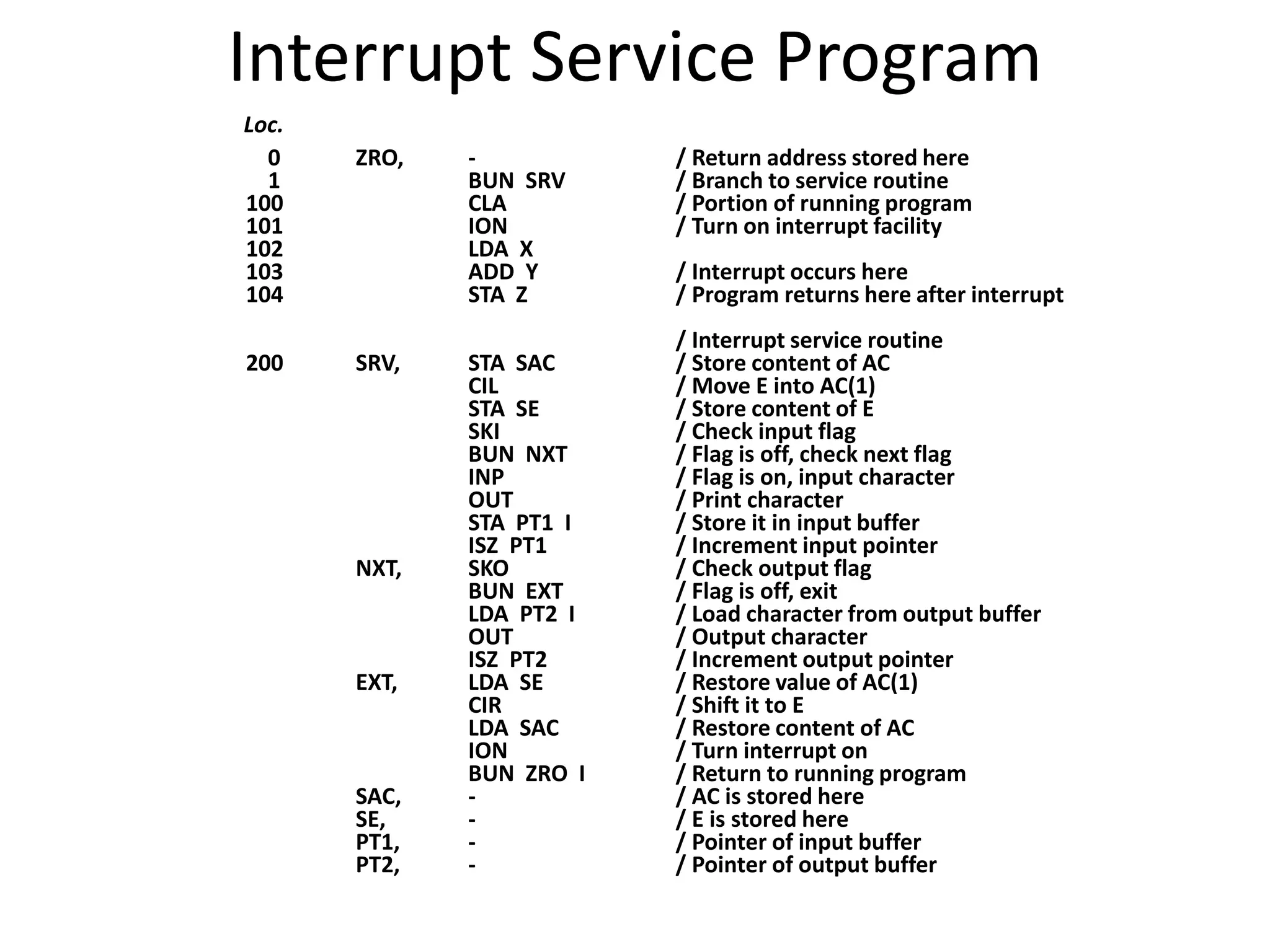 Interrupt Service Program

| Loc. | | | |
|---|---|---|---|
| 0 | ZRO, | - | / Return address stored here |
| 1 | | BUN SRV | / Branch to service routine |
| 100 | | CLA | / Portion of running program |
| 101 | | ION | / Turn on interrupt facility |
| 102 | | LDA X | |
| 103 | | ADD Y | / Interrupt occurs here |
| 104 | | STA Z | / Program returns here after interrupt |
| | | | / Interrupt service routine |
| 200 | SRV, | STA SAC | / Store content of AC |
| | | CIL | / Move E into AC(1) |
| | | STA SE | / Store content of E |
| | | SKI | / Check input flag |
| | | BUN NXT | / Flag is off, check next flag |
| | | INP | / Flag is on, input character |
| | | OUT | / Print character |
| | | STA PT1 I | / Store it in input buffer |
| | | ISZ PT1 | / Increment input pointer |
| | NXT, | SKO | / Check output flag |
| | | BUN EXT | / Flag is off, exit |
| | | LDA PT2 I | / Load character from output buffer |
| | | OUT | / Output character |
| | | ISZ PT2 | / Increment output pointer |
| | EXT, | LDA SE | / Restore value of AC(1) |
| | | CIR | / Shift it to E |
| | | LDA SAC | / Restore content of AC |
| | | ION | / Turn interrupt on |
| | | BUN ZRO I | / Return to running program |
| | SAC, | - | / AC is stored here |
| | SE, | - | / E is stored here |
| | PT1, | - | / Pointer of input buffer |
| | PT2, | - | / Pointer of output buffer |